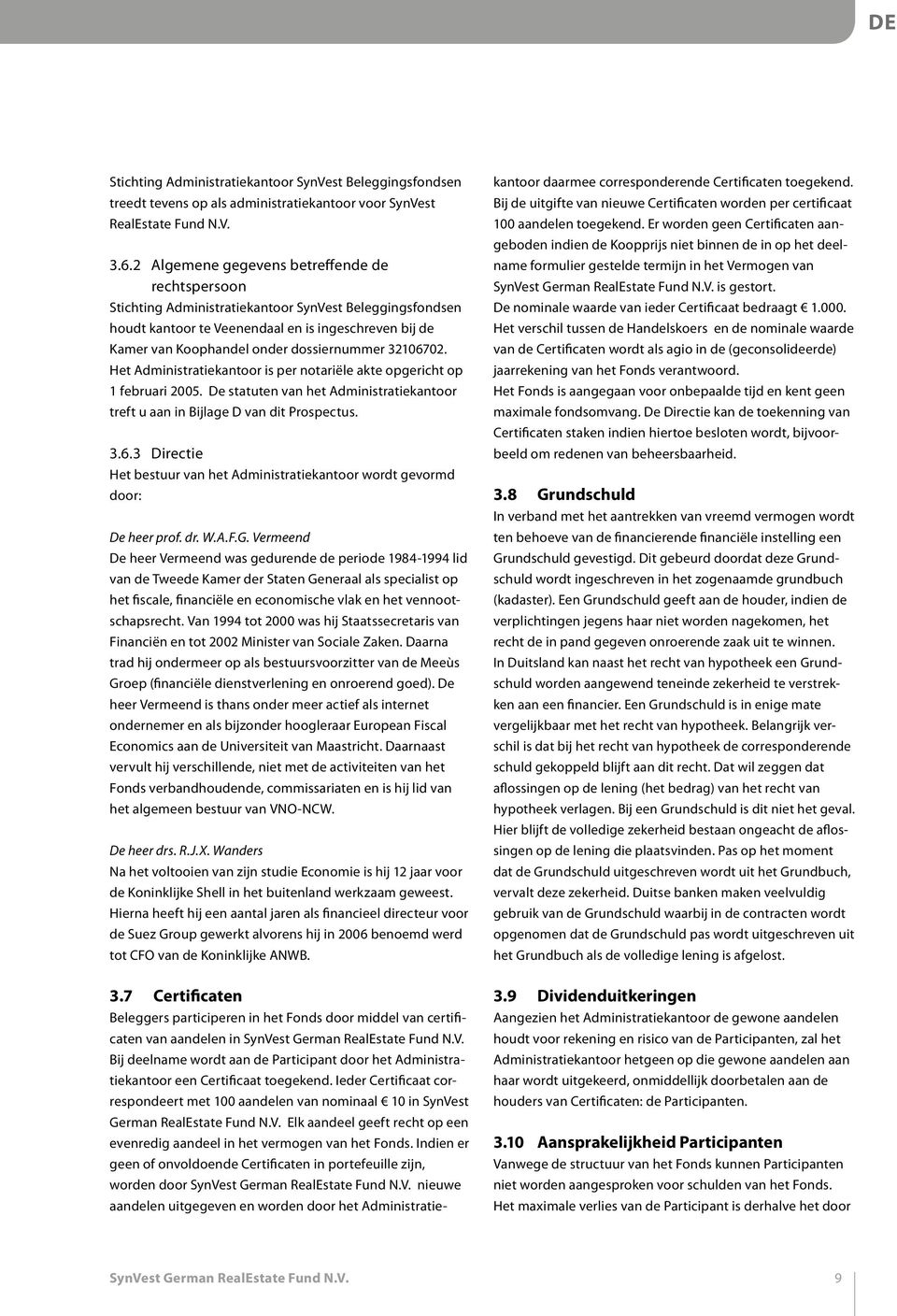 DE

Stichting Administratiekantoor SynVest Beleggingsfondsen treedt tevens op als administratiekantoor voor SynVest RealEstate Fund N.V.

3.6.2 Algemene gegevens betreffende de rechtspersoon
Stichting Administratiekantoor SynVest Beleggingsfondsen houdt kantoor te Veenendaal en is ingeschreven bij de Kamer van Koophandel onder dossiernummer 32106702. Het Administratiekantoor is per notariële akte opgericht op 1 februari 2005. De statuten van het Administratiekantoor treft u aan in Bijlage D van dit Prospectus.

3.6.3 Directie
Het bestuur van het Administratiekantoor wordt gevormd door:

De heer prof. dr. W.A.F.G. Vermeend
De heer Vermeend was gedurende de periode 1984-1994 lid van de Tweede Kamer der Staten Generaal als specialist op het fiscale, financiële en economische vlak en het vennootschapsrecht. Van 1994 tot 2000 was hij Staatssecretaris van Financiën en tot 2002 Minister van Sociale Zaken. Daarna trad hij ondermeer op als bestuursvoorzitter van de Meeùs Groep (financiële dienstverlening en onroerend goed). De heer Vermeend is thans onder meer actief als internet ondernemer en als bijzonder hoogleraar European Fiscal Economics aan de Universiteit van Maastricht. Daarnaast vervult hij verschillende, niet met de activiteiten van het Fonds verbandhoudende, commissariaten en is hij lid van het algemeen bestuur van VNO-NCW.

De heer drs. R.J.X. Wanders
Na het voltooien van zijn studie Economie is hij 12 jaar voor de Koninklijke Shell in het buitenland werkzaam geweest. Hierna heeft hij een aantal jaren als financieel directeur voor de Suez Group gewerkt alvorens hij in 2006 benoemd werd tot CFO van de Koninklijke ANWB.

3.7 Certificaten
Beleggers participeren in het Fonds door middel van certificaten van aandelen in SynVest German RealEstate Fund N.V. Bij deelname wordt aan de Participant door het Administratiekantoor een Certificaat toegekend. Ieder Certificaat correspondeert met 100 aandelen van nominaal € 10 in SynVest German RealEstate Fund N.V. Elk aandeel geeft recht op een evenredig aandeel in het vermogen van het Fonds. Indien er geen of onvoldoende Certificaten in portefeuille zijn, worden door SynVest German RealEstate Fund N.V. nieuwe aandelen uitgegeven en worden door het Administratiekantoor daarmee corresponderende Certificaten toegekend. Bij de uitgifte van nieuwe Certificaten worden per certificaat 100 aandelen toegekend. Er worden geen Certificaten aangeboden indien de Koopprijs niet binnen de in op het deelname formulier gestelde termijn in het Vermogen van SynVest German RealEstate Fund N.V. is gestort.
De nominale waarde van ieder Certificaat bedraagt € 1.000.
Het verschil tussen de Handelskoers en de nominale waarde van de Certificaten wordt als agio in de (geconsolideerde) jaarrekening van het Fonds verantwoord.
Het Fonds is aangegaan voor onbepaalde tijd en kent geen maximale fondsomvang. De Directie kan de toekenning van Certificaten staken indien hiertoe besloten wordt, bijvoorbeeld om redenen van beheersbaarheid.

3.8 Grundschuld
In verband met het aantrekken van vreemd vermogen wordt ten behoeve van de financierende financiële instelling een Grundschuld gevestigd. Dit gebeurd doordat deze Grundschuld wordt ingeschreven in het zogenaamde grundbuch (kadaster). Een Grundschuld geeft aan de houder, indien de verplichtingen jegens haar niet worden nagekomen, het recht de in pand gegeven onroerende zaak uit te winnen. In Duitsland kan naast het recht van hypotheek een Grundschuld worden aangewend teneinde zekerheid te verstrekken aan een financier. Een Grundschuld is in enige mate vergelijkbaar met het recht van hypotheek. Belangrijk verschil is dat bij het recht van hypotheek de corresponderende schuld gekoppeld blijft aan dit recht. Dat wil zeggen dat aflossingen op de lening (het bedrag) van het recht van hypotheek verlagen. Bij een Grundschuld is dit niet het geval. Hier blijft de volledige zekerheid bestaan ongeacht de aflossingen op de lening die plaatsvinden. Pas op het moment dat de Grundschuld uitgeschreven wordt uit het Grundbuch, vervalt deze zekerheid. Duitse banken maken veelvuldig gebruik van de Grundschuld waarbij in de contracten wordt opgenomen dat de Grundschuld pas wordt uitgeschreven uit het Grundbuch als de volledige lening is afgelost.

3.9 Dividenduitkeringen
Aangezien het Administratiekantoor de gewone aandelen houdt voor rekening en risico van de Participanten, zal het Administratiekantoor hetgeen op die gewone aandelen aan haar wordt uitgekeerd, onmiddellijk doorbetalen aan de houders van Certificaten: de Participanten.

3.10 Aansprakelijkheid Participanten
Vanwege de structuur van het Fonds kunnen Participanten niet worden aangesproken voor schulden van het Fonds. Het maximale verlies van de Participant is derhalve het door

SynVest German RealEstate Fund N.V. 9